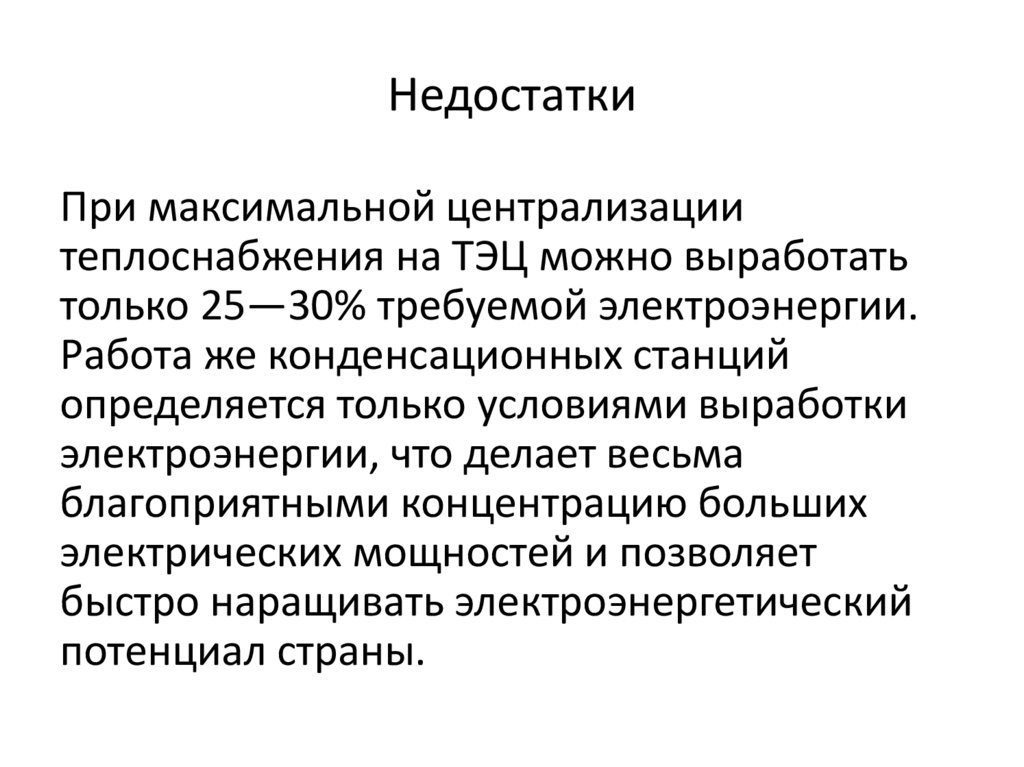 Недостатки

При максимальной централизации теплоснабжения на ТЭЦ можно выработать только 25—30% требуемой электроэнергии. Работа же конденсационных станций определяется только условиями выработки электроэнергии, что делает весьма благоприятными концентрацию больших электрических мощностей и позволяет быстро наращивать электроэнергетический потенциал страны.